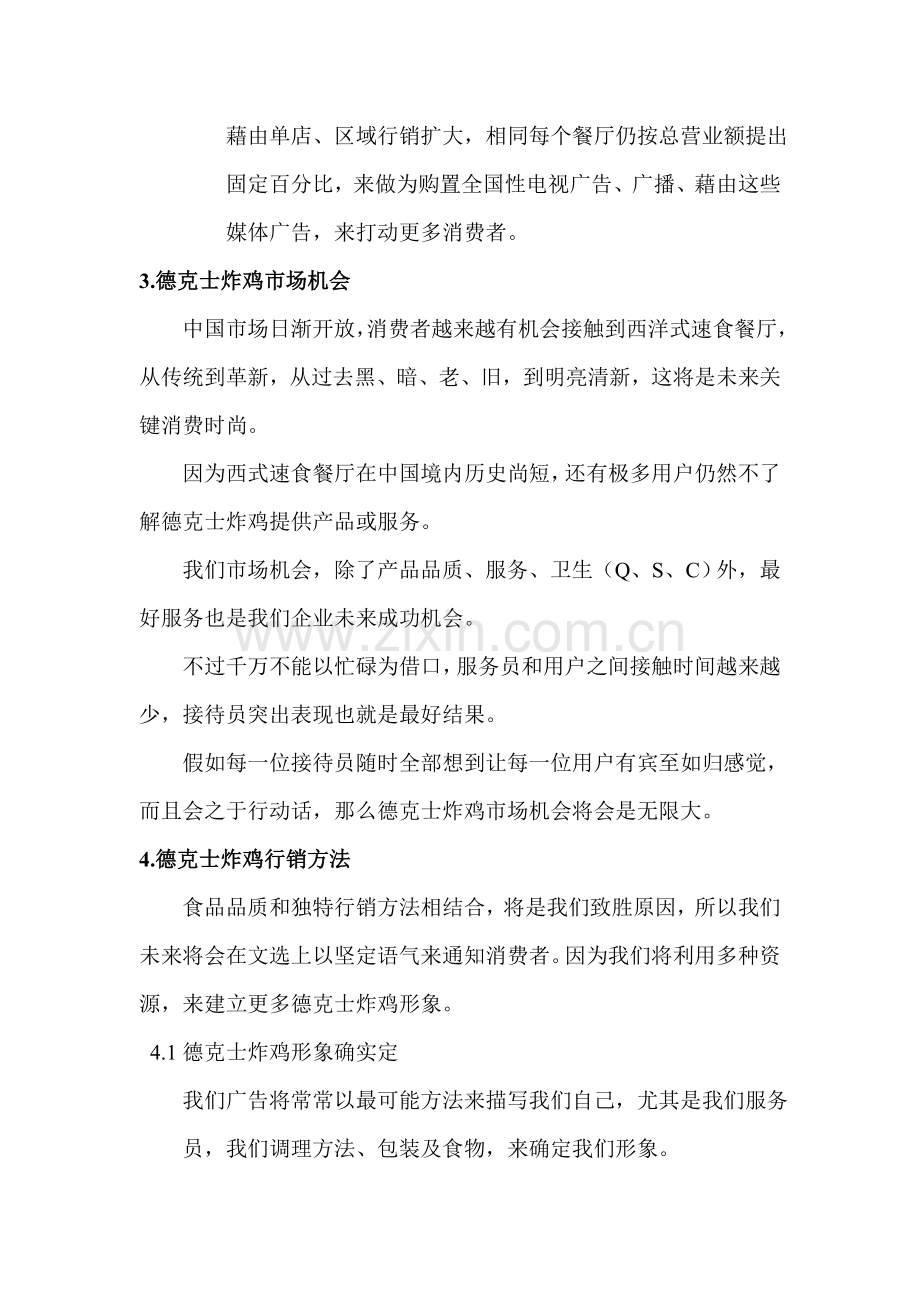 藉由单店、区域行销扩大，相同每个餐厅仍按总营业额提出固定百分比，来做为购置全国性电视广告、广播、藉由这些媒体广告，来打动更多消费者。

3.德克士炸鸡市场机会

中国市场日渐开放，消费者越来越有机会接触到西洋式速食餐厅，从传统到革新，从过去黑、暗、老、旧，到明亮清新，这将是未来关键消费时尚。

因为西式速食餐厅在中国境内历史尚短，还有极多用户仍然不了解德克士炸鸡提供产品或服务。

我们市场机会，除了产品品质、服务、卫生（Q、S、C）外，最好服务也是我们企业未来成功机会。

www.zixin.com.cn

不过千万不能以忙碌为借口，服务员和用户之间接触时间越来越少，接待员突出表现也就是最好结果。

假如每一位接待员随时全部想到让每一位用户有宾至如归感觉，而且会之于行动话，那么德克士炸鸡市场机会将会是无限大。

4.德克士炸鸡行销方法

食品品质和独特行销方法相结合，将是我们致胜原因，所以我们未来将会在文选上以坚定语气来通知消费者。因为我们将利用多种资源，来建立更多德克士炸鸡形象。

4.1 德克士炸鸡形象确实定

我们广告将常常以最可能方法来描写我们自己，尤其是我们服务员，我们调理方法、包装及食物，来确定我们形象。